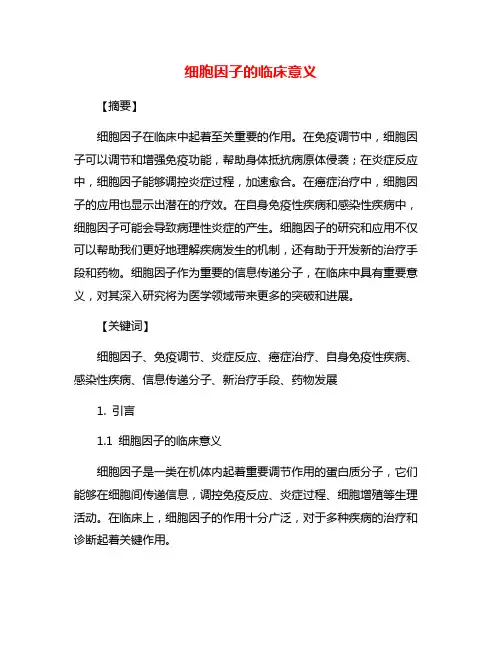 细胞因子的临床意义

【摘要】

细胞因子在临床中起着至关重要的作用。在免疫调节中，细胞因子可以调节和增强免疫功能，帮助身体抵抗病原体侵袭；在炎症反应中，细胞因子能够调控炎症过程，加速愈合。在癌症治疗中，细胞因子的应用也显示出潜在的疗效。在自身免疫性疾病和感染性疾病中，细胞因子可能会导致病理性炎症的产生。细胞因子的研究和应用不仅可以帮助我们更好地理解疾病发生的机制，还有助于开发新的治疗手段和药物。细胞因子作为重要的信息传递分子，在临床中具有重要意义，对其深入研究将为医学领域带来更多的突破和进展。

【关键词】

细胞因子、免疫调节、炎症反应、癌症治疗、自身免疫性疾病、感染性疾病、信息传递分子、新治疗手段、药物发展

1. 引言

1.1 细胞因子的临床意义

细胞因子是一类在机体内起着重要调节作用的蛋白质分子，它们能够在细胞间传递信息，调控免疫反应、炎症过程、细胞增殖等生理活动。在临床上，细胞因子的作用十分广泛，对于多种疾病的治疗和诊断起着关键作用。